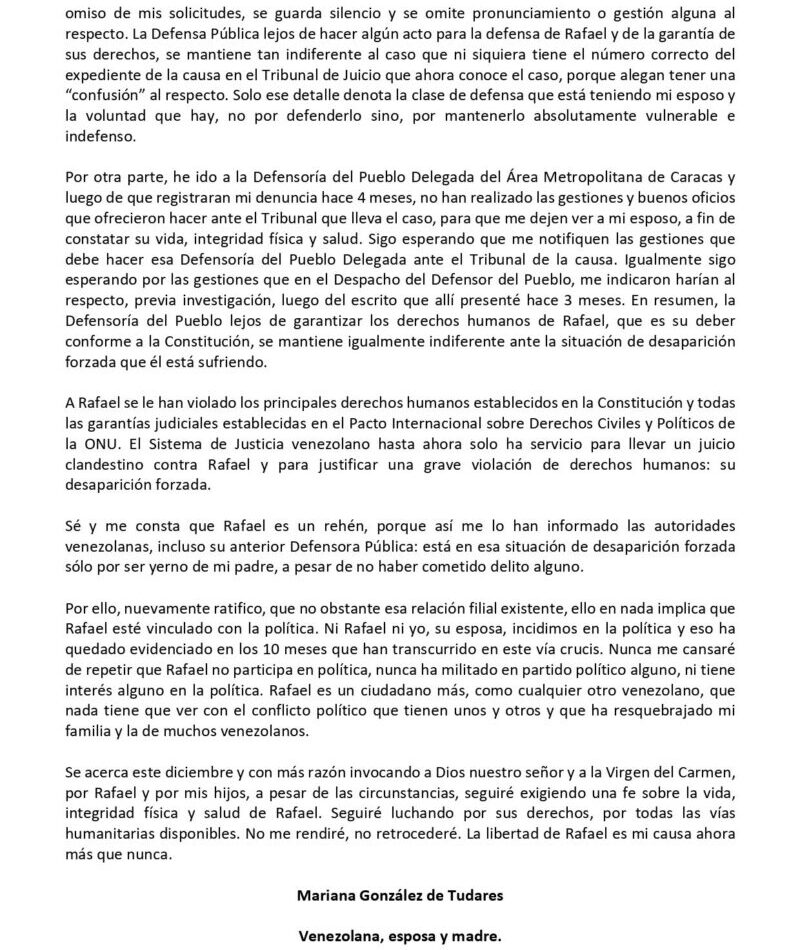 omiso de mis solicitudes, se guarda silencio y se omite pronunciamiento o gestión alguna al respecto. La Defensa Pública lejos de hacer algún acto para la defensa de Rafael y de la garantía de sus derechos, se mantiene tan indiferente al caso que ni siquiera tiene el número correcto del expediente de la causa en el Tribunal de Juicio que ahora conoce el caso, porque alegan tener una "confusión" al respecto. Solo ese detalle denota la clase de defensa que está teniendo mi esposo y la voluntad que hay, no por defenderlo sino, por mantenerlo absolutamente vulnerable e indefenso.

Por otra parte, he ido a la Defensoría del Pueblo Delegada del Área Metropolitana de Caracas y luego de que registraran mi denuncia hace 4 meses, no han realizado las gestiones y buenos oficios que ofrecieron hacer ante el Tribunal que lleva el caso, para que me dejen ver a mi esposo, a fin de constatar su vida, integridad física y salud. Sigo esperando que me notifiquen las gestiones que debe hacer esa Defensoría del Pueblo Delegada ante el Tribunal de la causa. Igualmente sigo esperando por las gestiones que en el Despacho del Defensor del Pueblo, me indicaron harían al respecto, previa investigación, luego del escrito que allí presenté hace 3 meses. En resumen, la Defensoría del Pueblo lejos de garantizar los derechos humanos de Rafael, que es su deber conforme a la Constitución, se mantiene igualmente indiferente ante la situación de desaparición forzada que él está sufriendo.

A Rafael se le han violado los principales derechos humanos establecidos en la Constitución y todas las garantías judiciales establecidas en el Pacto Internacional sobre Derechos Civiles y Políticos de la ONU. El Sistema de Justicia venezolano hasta ahora solo ha servicio para llevar un juicio clandestino contra Rafael y para justificar una grave violación de derechos humanos: su desaparición forzada.

Sé y me consta que Rafael es un rehén, porque así me lo han informado las autoridades venezolanas, incluso su anterior Defensora Pública: está en esa situación de desaparición forzada sólo por ser yerno de mi padre, a pesar de no haber cometido delito alguno.

Por ello, nuevamente ratifico, que no obstante esa relación filial existente, ello en nada implica que Rafael esté vinculado con la política. Ni Rafael ni yo, su esposa, incidimos en la política y eso ha quedado evidenciado en los 10 meses que han transcurrido en este vía crucis. Nunca me cansaré de repetir que Rafael no participa en política, nunca ha militado en partido político alguno, ni tiene interés alguno en la política. Rafael es un ciudadano más, como cualquier otro venezolano, que nada tiene que ver con el conflicto político que tienen unos y otros y que ha resquebrajado mi familia y la de muchos venezolanos.

Se acerca este diciembre y con más razón invocando a Dios nuestro señor y a la Virgen del Carmen, por Rafael y por mis hijos, a pesar de las circunstancias, seguiré exigiendo una fe sobre la vida, integridad física y salud de Rafael. Seguiré luchando por sus derechos, por todas las vías humanitarias disponibles. No me rendiré, no retrocederé. La libertad de Rafael es mi causa ahora más que nunca.

Mariana González de Tudares

Venezolana, esposa y madre.